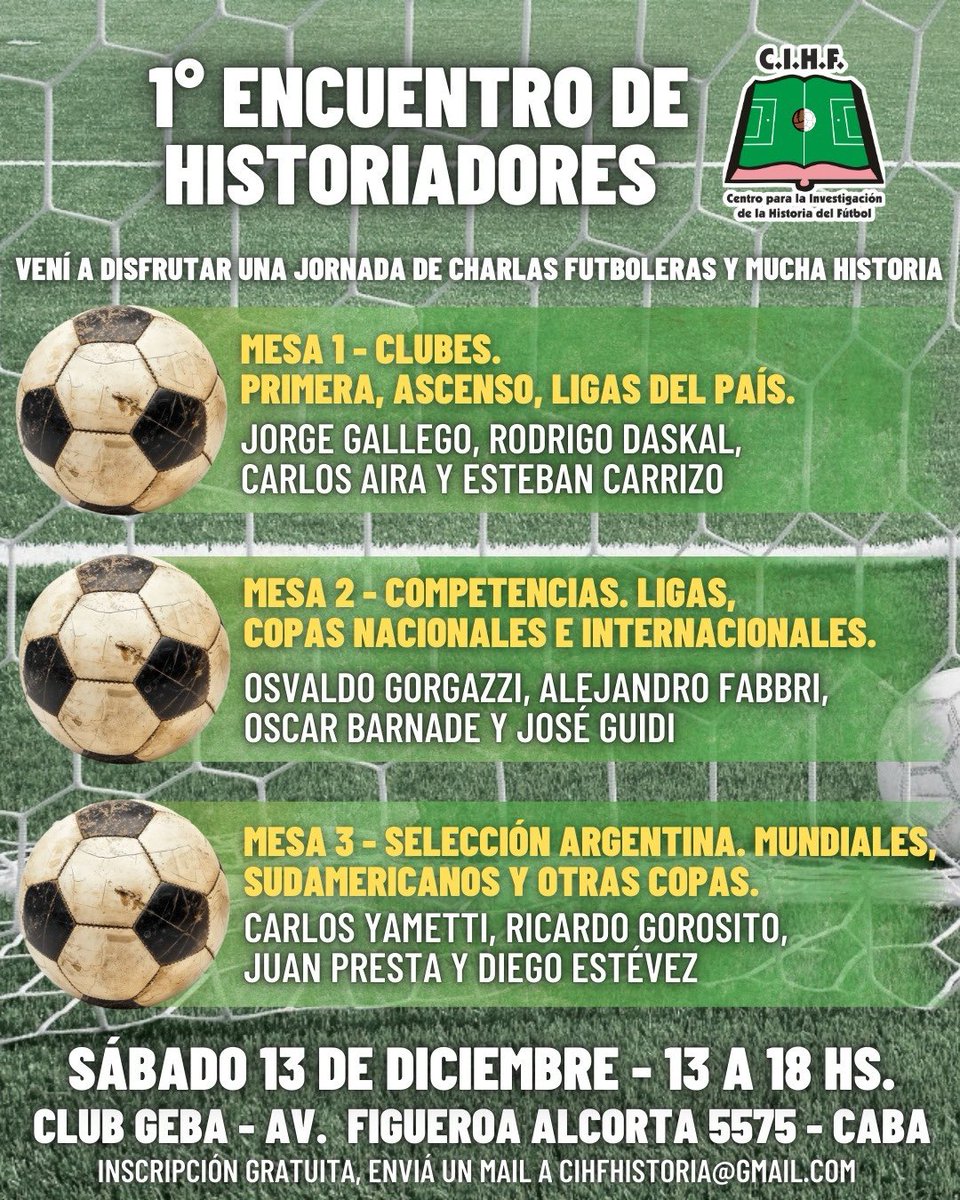 1° ENCUENTRO DE HISTORIADORES

C.I.H.F.
Centro para la Investigación de la Historia del Fútbol

VENÍ A DISFRUTAR UNA JORNADA DE CHARLAS FUTBOLERAS Y MUCHA HISTORIA

MESA 1 - CLUBES.
PRIMERA, ASCENSO, LIGAS DEL PAÍS.
JORGE GALLEGO, RODRIGO DASKAL, CARLOS AIRA Y ESTEBAN CARRIZO

MESA 2 - COMPETENCIAS. LIGAS, COPAS NACIONALES E INTERNACIONALES.
OSVALDO GORGAZZI, ALEJANDRO FABBRI, OSCAR BARNADE Y JOSÉ GUIDI

MESA 3 - SELECCIÓN ARGENTINA. MUNDIALES, SUDAMERICANOS Y OTRAS COPAS.
CARLOS YAMETTI, RICARDO GOROSITO, JUAN PRESTA Y DIEGO ESTÉVEZ

SÁBADO 13 DE DICIEMBRE - 13 A 18 HS.
CLUB GEBA - AV. FIGUEROA ALCORTA 5575 - CABA
INSCRIPCIÓN GRATUITA, ENVIÁ UN MAIL A CIHFHISTORIA@GMAIL.COM